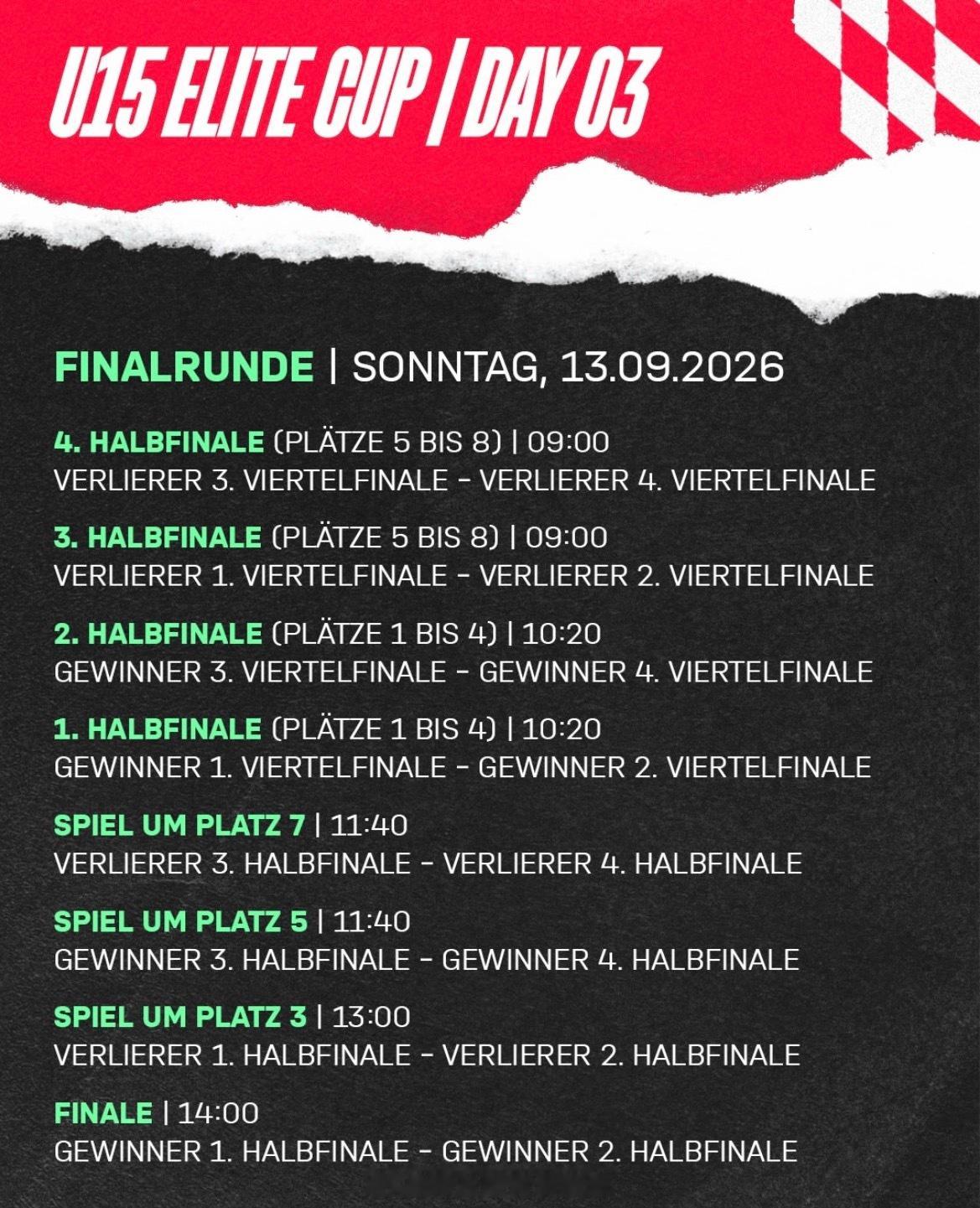 U15 ELITE CUP | DAY 03

FINALRUNDE | SONNTAG, 13.09.2026

4. HALBFINALE (PLÄTZE 5 BIS 8) | 09:00
VERLIERER 3. VIERTELFINALE - VERLIERER 4. VIERTELFINALE

3. HALBFINALE (PLÄTZE 5 BIS 8) | 09:00
VERLIERER 1. VIERTELFINALE - VERLIERER 2. VIERTELFINALE

2. HALBFINALE (PLÄTZE 1 BIS 4) | 10:20
GEWINNER 3. VIERTELFINALE - GEWINNER 4. VIERTELFINALE

1. HALBFINALE (PLÄTZE 1 BIS 4) | 10:20
GEWINNER 1. VIERTELFINALE - GEWINNER 2. VIERTELFINALE

SPIEL UM PLATZ 7 | 11:40
VERLIERER 3. HALBFINALE - VERLIERER 4. HALBFINALE

SPIEL UM PLATZ 5 | 11:40
GEWINNER 3. HALBFINALE - GEWINNER 4. HALBFINALE

SPIEL UM PLATZ 3 | 13:00
VERLIERER 1. HALBFINALE - VERLIERER 2. HALBFINALE

FINALE | 14:00
GEWINNER 1. HALBFINALE - GEWINNER 2. HALBFINALE